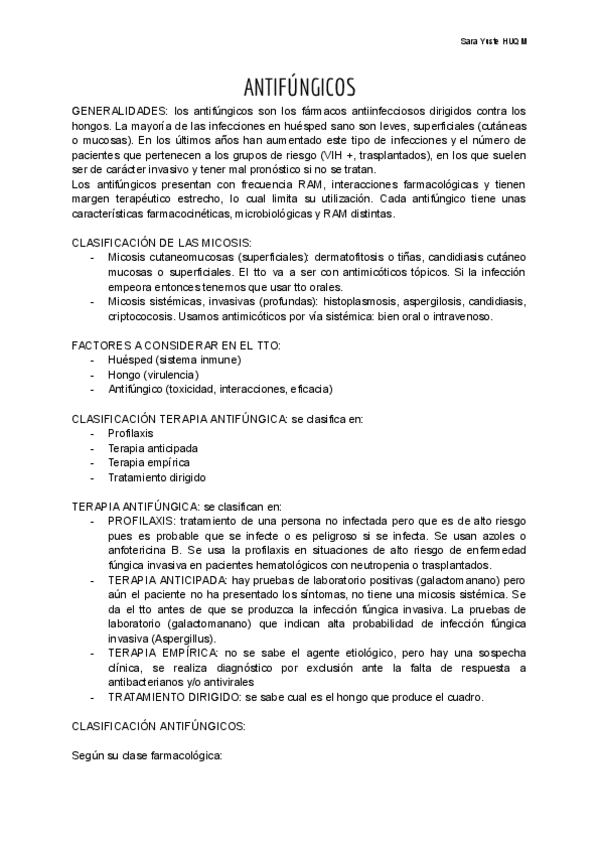 Sara Yuste HUQM

ANTIFÚNGICOS

GENERALIDADES: los antifúngicos son los fármacos antiinfecciosos dirigidos contra los hongos. La mayoría de las infecciones en huésped sano son leves, superficiales (cutáneas o mucosas). En los últimos años han aumentado este tipo de infecciones y el número de pacientes que pertenecen a los grupos de riesgo (VIH +, trasplantados), en los que suelen ser de carácter invasivo y tener mal pronóstico si no se tratan.
Los antifúngicos presentan con frecuencia RAM, interacciones farmacológicas y tienen margen terapéutico estrecho, lo cual limita su utilización. Cada antifúngico tiene unas características farmacocinéticas, microbiológicas y RAM distintas.

CLASIFICACIÓN DE LAS MICOSIS:
- Micosis cutaneomucosas (superficiales): dermatofitosis o tiñas, candidiasis cutáneo mucosas o superficiales. El tto va a ser con antimicóticos tópicos. Si la infección empeora entonces tenemos que usar tto orales.
- Micosis sistémicas, invasivas (profundas): histoplasmosis, aspergilosis, candidiasis, criptococosis. Usamos antimicóticos por vía sistémica: bien oral o intravenoso.

FACTORES A CONSIDERAR EN EL TTO:
- Huésped (sistema inmune)
- Hongo (virulencia)
- Antifúngico (toxicidad, interacciones, eficacia)

CLASIFICACIÓN TERAPIA ANTIFÚNGICA: se clasifica en:
- Profilaxis
- Terapia anticipada
- Terapia empírica
- Tratamiento dirigido

TERAPIA ANTIFÚNGICA: se clasifican en:
- PROFILAXIS: tratamiento de una persona no infectada pero que es de alto riesgo pues es probable que se infecte o es peligroso si se infecta. Se usan azoles o anfotericina B. Se usa la profilaxis en situaciones de alto riesgo de enfermedad fúngica invasiva en pacientes hematológicos con neutropenia o trasplantados.
- TERAPIA ANTICIPADA: hay pruebas de laboratorio positivas (galactomanano) pero aún el paciente no ha presentado los síntomas, no tiene una micosis sistémica. Se da el tto antes de que se produzca la infección fúngica invasiva. La pruebas de laboratorio (galactomanano) que indican alta probabilidad de infección fúngica invasiva (Aspergillus).
- TERAPIA EMPÍRICA: no se sabe el agente etiológico, pero hay una sospecha clínica, se realiza diagnóstico por exclusión ante la falta de respuesta a antibacterianos y/o antivirales
- TRATAMIENTO DIRIGIDO: se sabe cual es el hongo que produce el cuadro.

CLASIFICACIÓN ANTIFÚNGICOS:

Según su clase farmacológica: